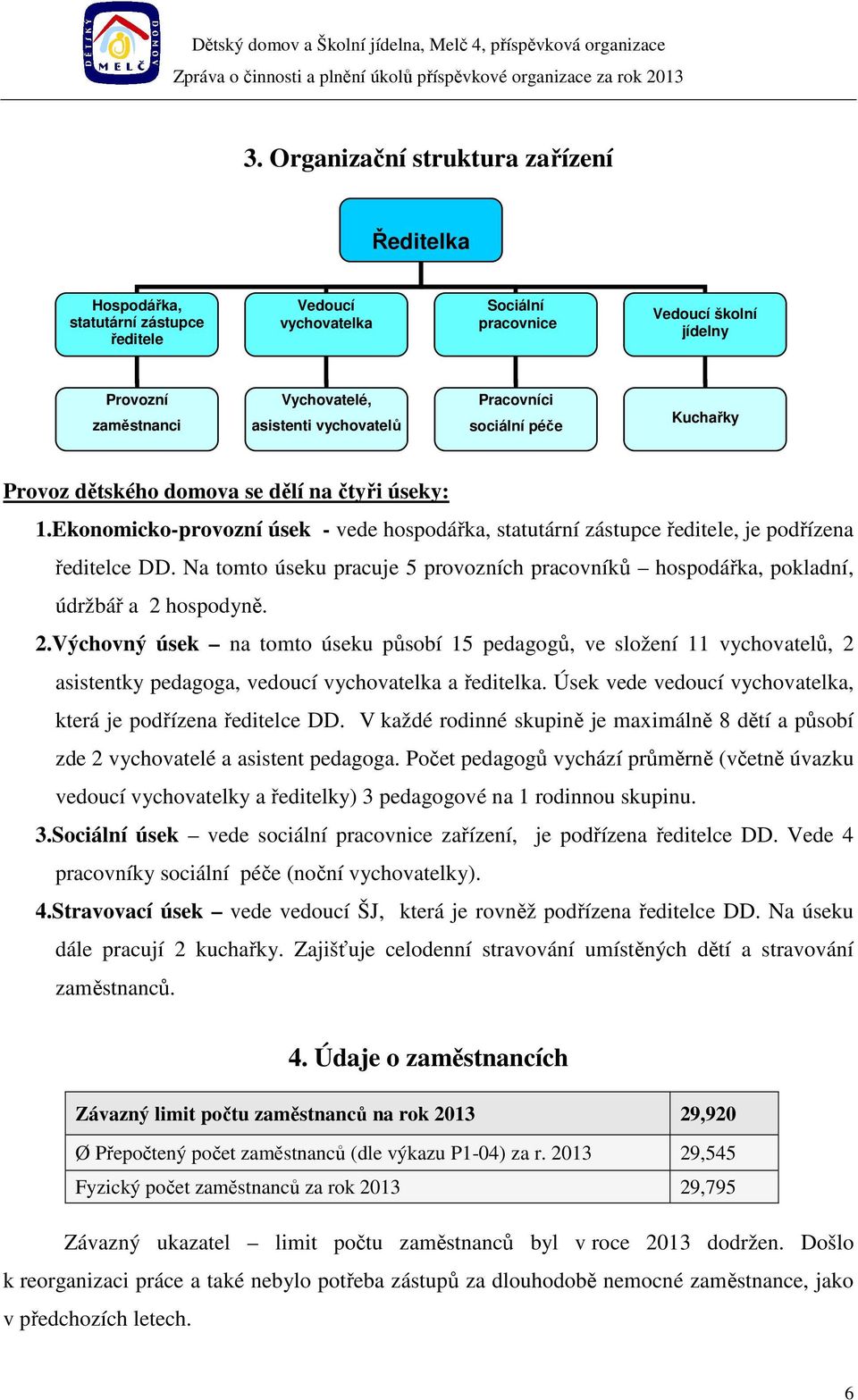 DĚTSKÝ DOMOV MELČ

Dětský domov a Školní jídelna, Melč 4, příspěvková organizace
Zpráva o činnosti a plnění úkolů příspěvkové organizace za rok 2013

3. Organizační struktura zařízení

Ředitelka

Hospodářka, statutární zástupce ředitele

Vedoucí vychovatelka

Sociální pracovnice

Vedoucí školní jídelny

Provozní zaměstnanci

Vychovatelé, asistenti vychovatelů

Pracovníci sociální péče

Kuchařky

Provoz dětského domova se dělí na čtyři úseky:

1.Ekonomicko-provozní úsek - vede hospodářka, statutární zástupce ředitele, je podřízena ředitelce DD. Na tomto úseku pracuje 5 provozních pracovníků – hospodářka, pokladní, údržbář a 2 hospodyně.

2.Výchovný úsek – na tomto úseku působí 15 pedagogů, ve složení 11 vychovatelů, 2 asistentky pedagoga, vedoucí vychovatelka a ředitelka. Úsek vede vedoucí vychovatelka, která je podřízena ředitelce DD. V každé rodinné skupině je maximálně 8 dětí a působí zde 2 vychovatelé a asistent pedagoga. Počet pedagogů vychází průměrně (včetně úvazku vedoucí vychovatelky a ředitelky) 3 pedagogové na 1 rodinnou skupinu.

3.Sociální úsek – vede sociální pracovnice zařízení, je podřízena ředitelce DD. Vede 4 pracovníky sociální péče (noční vychovatelky).

4.Stravovací úsek – vede vedoucí ŠJ, která je rovněž podřízena ředitelce DD. Na úseku dále pracují 2 kuchařky. Zajišťuje celodenní stravování umístěných dětí a stravování zaměstnanců.

4. Údaje o zaměstnancích

| Závazný limit počtu zaměstnanců na rok 2013 | 29,920 |
|---|---|
| Ø Přepočtený počet zaměstnanců (dle výkazu P1-04) za r. 2013 | 29,545 |
| Fyzický počet zaměstnanců za rok 2013 | 29,795 |

Závazný ukazatel – limit počtu zaměstnanců byl v roce 2013 dodržen. Došlo k reorganizaci práce a také nebylo potřeba zástupů za dlouhodobě nemocné zaměstnance, jako v předchozích letech.

6